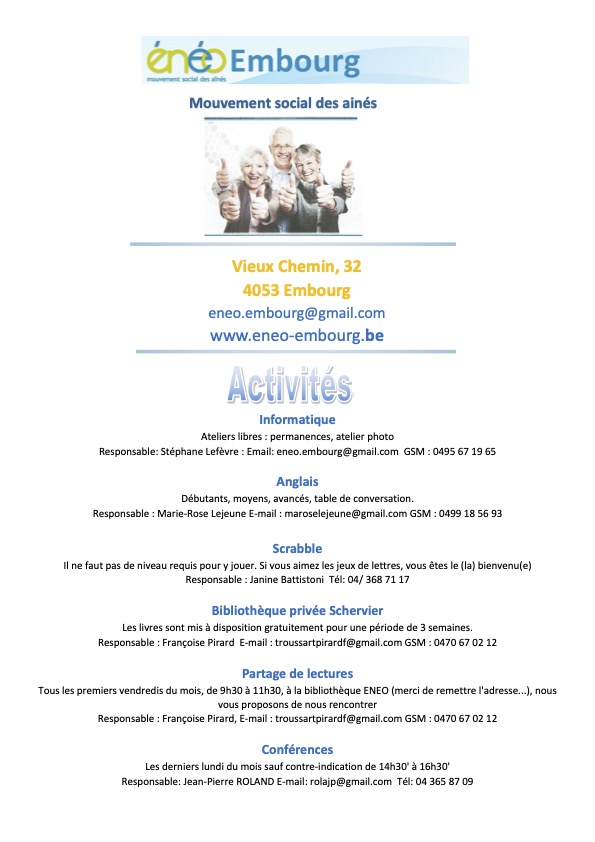 énéo Embourg
mouvement social des aînés

Mouvement social des ainés

Vieux Chemin, 32
4053 Embourg
eneo.embourg@gmail.com
www.eneo-embourg.be

Activités

Informatique
Ateliers libres : permanences, atelier photo
Responsable: Stéphane Lefèvre : Email: eneo.embourg@gmail.com GSM : 0495 67 19 65

Anglais
Débutants, moyens, avancés, table de conversation.
Responsable : Marie-Rose Lejeune E-mail : maroselejeune@gmail.com GSM : 0499 18 56 93

Scrabble
Il ne faut pas de niveau requis pour y jouer. Si vous aimez les jeux de lettres, vous êtes le (la) bienvenu(e)
Responsable : Janine Battistoni Tél: 04/ 368 71 17

Bibliothèque privée Schervier
Les livres sont mis à disposition gratuitement pour une période de 3 semaines.
Responsable : Françoise Pirard E-mail : troussartpirardf@gmail.com GSM : 0470 67 02 12

Partage de lectures
Tous les premiers vendredis du mois, de 9h30 à 11h30, à la bibliothèque ENEO (merci de remettre l'adresse...), nous vous proposons de nous rencontrer
Responsable : Françoise Pirard, E-mail : troussartpirardf@gmail.com GSM : 0470 67 02 12

Conférences
Les derniers lundi du mois sauf contre-indication de 14h30' à 16h30'
Responsable: Jean-Pierre ROLAND E-mail: rolajp@gmail.com Tél: 04 365 87 09